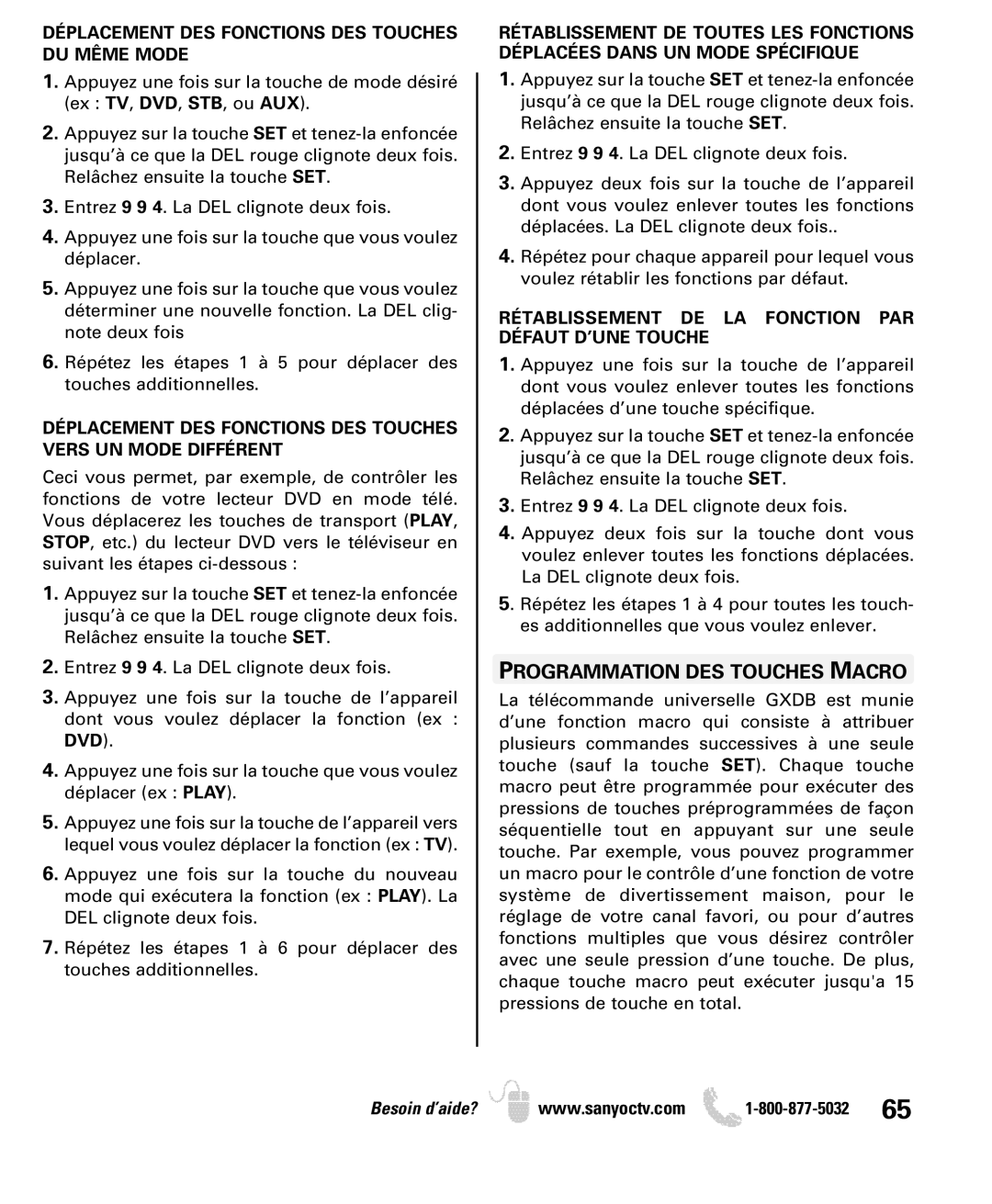 DÉPLACEMENT DES FONCTIONS DES TOUCHES DU MÊME MODE

1. Appuyez une fois sur la touche de mode désiré (ex : TV, DVD, STB, ou AUX).

2. Appuyez sur la touche SET et tenez-la enfoncée jusqu'à ce que la DEL rouge clignote deux fois. Relâchez ensuite la touche SET.

3. Entrez 9 9 4. La DEL clignote deux fois.

4. Appuyez une fois sur la touche que vous voulez déplacer.

5. Appuyez une fois sur la touche que vous voulez déterminer une nouvelle fonction. La DEL clignote deux fois

6. Répétez les étapes 1 à 5 pour déplacer des touches additionnelles.

DÉPLACEMENT DES FONCTIONS DES TOUCHES VERS UN MODE DIFFÉRENT

Ceci vous permet, par exemple, de contrôler les fonctions de votre lecteur DVD en mode télé. Vous déplacerez les touches de transport (PLAY, STOP, etc.) du lecteur DVD vers le téléviseur en suivant les étapes ci-dessous :

1. Appuyez sur la touche SET et tenez-la enfoncée jusqu'à ce que la DEL rouge clignote deux fois. Relâchez ensuite la touche SET.

2. Entrez 9 9 4. La DEL clignote deux fois.

3. Appuyez une fois sur la touche de l'appareil dont vous voulez déplacer la fonction (ex : DVD).

4. Appuyez une fois sur la touche que vous voulez déplacer (ex : PLAY).

5. Appuyez une fois sur la touche de l'appareil vers lequel vous voulez déplacer la fonction (ex : TV).

6. Appuyez une fois sur la touche du nouveau mode qui exécutera la fonction (ex : PLAY). La DEL clignote deux fois.

7. Répétez les étapes 1 à 6 pour déplacer des touches additionnelles.

RÉTABLISSEMENT DE TOUTES LES FONCTIONS DÉPLACÉES DANS UN MODE SPÉCIFIQUE

1. Appuyez sur la touche SET et tenez-la enfoncée jusqu'à ce que la DEL rouge clignote deux fois. Relâchez ensuite la touche SET.

2. Entrez 9 9 4. La DEL clignote deux fois.

3. Appuyez deux fois sur la touche de l'appareil dont vous voulez enlever toutes les fonctions déplacées. La DEL clignote deux fois..

4. Répétez pour chaque appareil pour lequel vous voulez rétablir les fonctions par défaut.

RÉTABLISSEMENT DE LA FONCTION PAR DÉFAUT D'UNE TOUCHE

1. Appuyez une fois sur la touche de l'appareil dont vous voulez enlever toutes les fonctions déplacées d'une touche spécifique.

2. Appuyez sur la touche SET et tenez-la enfoncée jusqu'à ce que la DEL rouge clignote deux fois. Relâchez ensuite la touche SET.

3. Entrez 9 9 4. La DEL clignote deux fois.

4. Appuyez deux fois sur la touche dont vous voulez enlever toutes les fonctions déplacées. La DEL clignote deux fois.

5. Répétez les étapes 1 à 4 pour toutes les touches additionnelles que vous voulez enlever.

PROGRAMMATION DES TOUCHES MACRO

La télécommande universelle GXDB est munie d'une fonction macro qui consiste à attribuer plusieurs commandes successives à une seule touche (sauf la touche SET). Chaque touche macro peut être programmée pour exécuter des pressions de touches préprogrammées de façon séquentielle tout en appuyant sur une seule touche. Par exemple, vous pouvez programmer un macro pour le contrôle d'une fonction de votre système de divertissement maison, pour le réglage de votre canal favori, ou pour d'autres fonctions multiples que vous désirez contrôler avec une seule pression d'une touche. De plus, chaque touche macro peut exécuter jusqu'a 15 pressions de touche en total.

Besoin d'aide? www.sanyoctv.com 1-800-877-5032 65